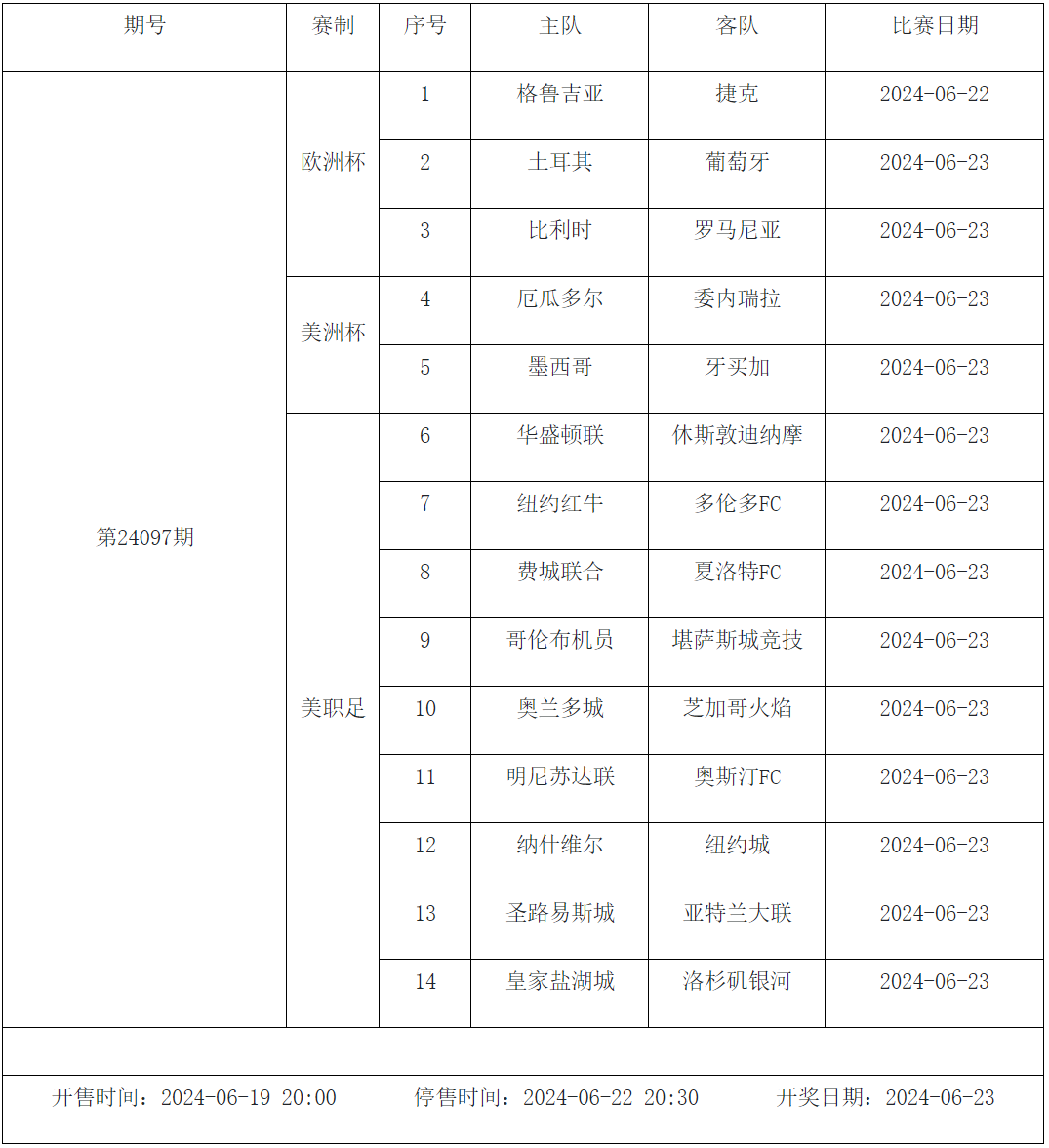 | 期号 | 赛制 | 序号 | 主队 | 客队 | 比赛日期 |
|---|---|---|---|---|---|
| 第24097期 | 欧洲杯 | 1 | 格鲁吉亚 | 捷克 | 2024-06-22 |
| | | 2 | 土耳其 | 葡萄牙 | 2024-06-23 |
| | | 3 | 比利时 | 罗马尼亚 | 2024-06-23 |
| | 美洲杯 | 4 | 厄瓜多尔 | 委内瑞拉 | 2024-06-23 |
| | | 5 | 墨西哥 | 牙买加 | 2024-06-23 |
| | 美职足 | 6 | 华盛顿联 | 休斯敦迪纳摩 | 2024-06-23 |
| | | 7 | 纽约红牛 | 多伦多FC | 2024-06-23 |
| | | 8 | 费城联合 | 夏洛特FC | 2024-06-23 |
| | | 9 | 哥伦布机员 | 堪萨斯城竞技 | 2024-06-23 |
| | | 10 | 奥兰多城 | 芝加哥火焰 | 2024-06-23 |
| | | 11 | 明尼苏达联 | 奥斯汀FC | 2024-06-23 |
| | | 12 | 纳什维尔 | 纽约城 | 2024-06-23 |
| | | 13 | 圣路易斯城 | 亚特兰大联 | 2024-06-23 |
| | | 14 | 皇家盐湖城 | 洛杉矶银河 | 2024-06-23 |

开售时间：2024-06-19 20:00 停售时间：2024-06-22 20:30 开奖日期：2024-06-23